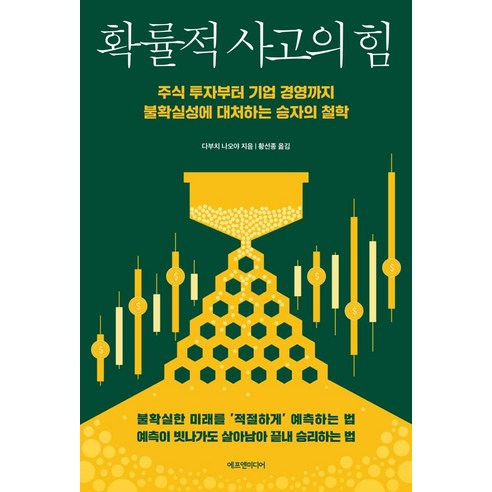 확률적 사고의 힘

주식 투자부터 기업 경영까지
불확실성에 대처하는 승자의 철학

다부치 나오야 지음 | 황선종 옮김

$ $ $ $ $ $ $

불확실한 미래를 '적절하게' 예측하는 법
예측이 빗나가도 살아남아 끝내 승리하는 법

에프엔미디어